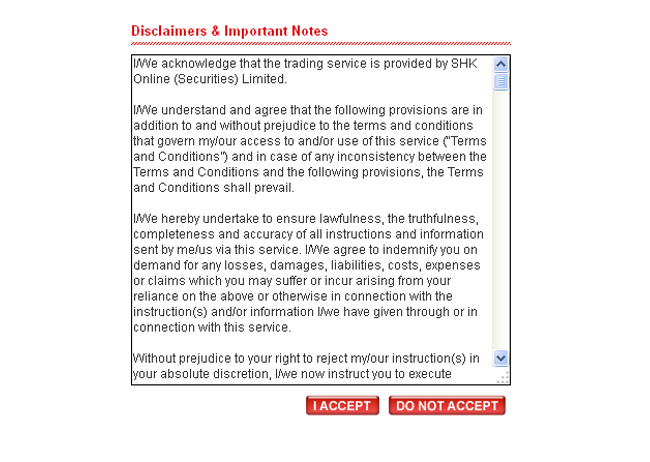 Disclaimers & Important Notes

I/We acknowledge that the trading service is provided by SHK Online (Securities) Limited.

I/We understand and agree that the following provisions are in addition to and without prejudice to the terms and conditions that govern my/our access to and/or use of this service ("Terms and Conditions") and in case of any inconsistency between the Terms and Conditions and the following provisions, the Terms and Conditions shall prevail.

I/We hereby undertake to ensure lawfulness, the truthfulness, completeness and accuracy of all instructions and information sent by me/us via this service. I/We agree to indemnify you on demand for any losses, damages, liabilities, costs, expenses or claims which you may suffer or incur arising from your reliance on the above or otherwise in connection with the instruction(s) and/or information I/we have given through or in connection with this service.

Without prejudice to your right to reject my/our instruction(s) in your absolute discretion, I/we now instruct you to execute

I ACCEPT DO NOT ACCEPT